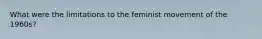 What were the limitations to the feminist movement of the 1960s?